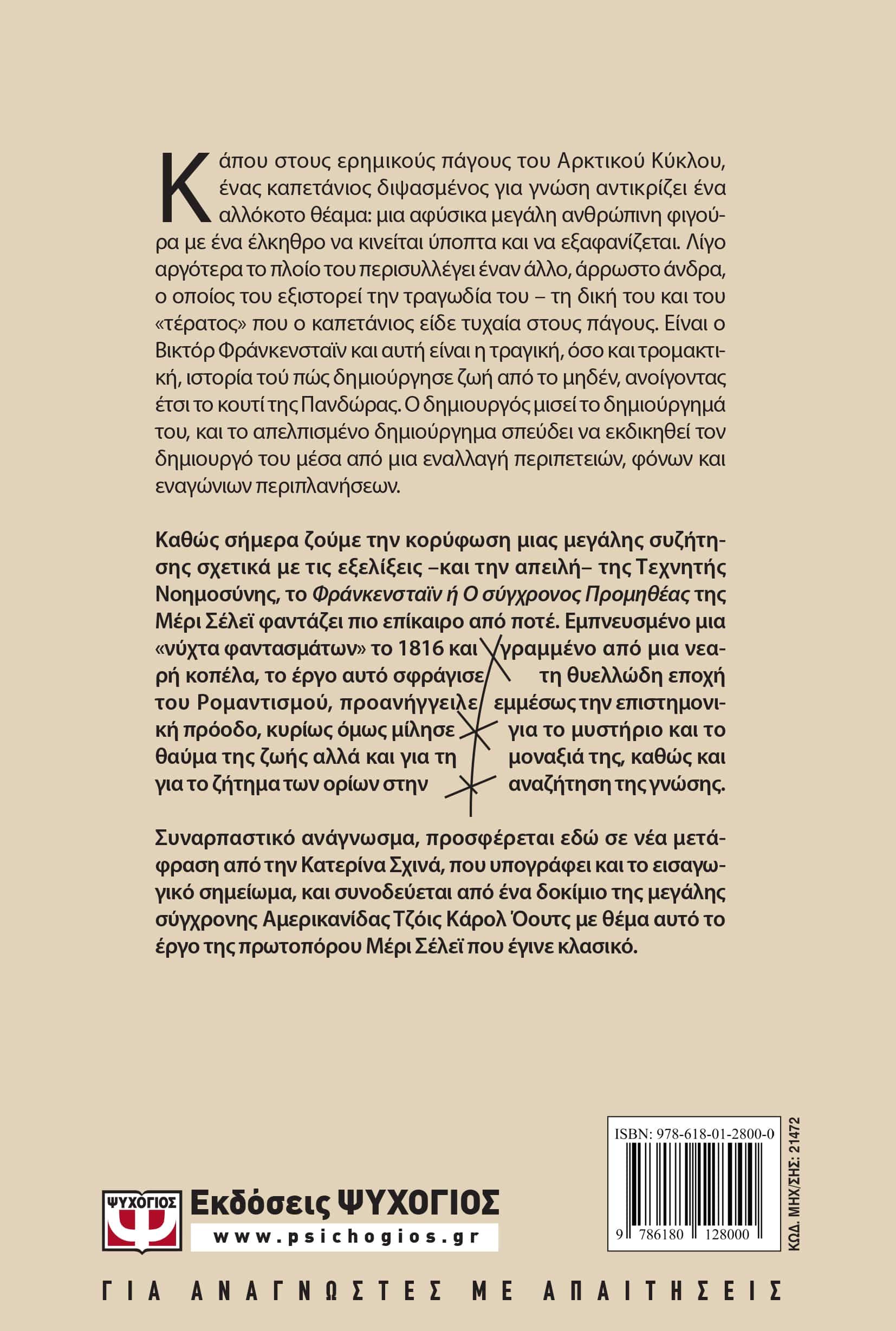 Κάπου στους ερημικούς πάγους του Αρκτικού Κύκλου, ένας καπετάνιος διψασμένος για γνώση αντικρίζει ένα αλλόκοτο θέαμα: μια αφύσικα μεγάλη ανθρώπινη φιγούρα με ένα έλκηθρο να κινείται ύποπτα και να εξαφανίζεται. Λίγο αργότερα το πλοίο του περισυλλέγει έναν άλλο, άρρωστο άνδρα, ο οποίος του εξιστορεί την τραγωδία του – τη δική του και του «τέρατος» που ο καπετάνιος είδε τυχαία στους πάγους. Είναι ο Βικτόρ Φράνκενσταϊν και αυτή είναι η τραγική, όσο και τρομακτική, ιστορία τού πώς δημιούργησε ζωή από το μηδέν, ανοίγοντας έτσι το κουτί της Πανδώρας. Ο δημιουργός μισεί το δημιούργημά του, και το απελπισμένο δημιούργημα σπεύδει να εκδικηθεί τον δημιουργό του μέσα από μια εναλλαγή περιπετειών, φόνων και εναγώνιων περιπλανήσεων.

Καθώς σήμερα ζούμε την κορύφωση μιας μεγάλης συζήτησης σχετικά με τις εξελίξεις –και την απειλή– της Τεχνητής Νοημοσύνης, το Φράνκενσταϊν ή Ο σύγχρονος Προμηθέας της Μέρι Σέλεϊ φαντάζει πιο επίκαιρο από ποτέ. Εμπνευσμένο μια «νύχτα φαντασμάτων» το 1816 και γραμμένο από μια νεαρή κοπέλα, το έργο αυτό σφράγισε τη θυελλώδη εποχή του Ρομαντισμού, προανήγγειλε εμμέσως την επιστημονική πρόοδο, κυρίως όμως μίλησε για το μυστήριο και το θαύμα της ζωής αλλά και για τη μοναξιά της, καθώς και για το ζήτημα των ορίων στην αναζήτηση της γνώσης.

Συναρπαστικό ανάγνωσμα, προσφέρεται εδώ σε νέα μετάφραση από την Κατερίνα Σχινά, που υπογράφει και το εισαγωγικό σημείωμα, και συνοδεύεται από ένα δοκίμιο της μεγάλης σύγχρονης Αμερικανίδας Τζόις Κάρολ Όουτς με θέμα αυτό το έργο της πρωτοπόρου Μέρι Σέλεϊ που έγινε κλασικό.

ΨΥΧΟΓΙΟΣ
Εκδόσεις ΨΥΧΟΓΙΟΣ
www.psichogios.gr

ISBN: 978-618-01-2800-0
9 786180 128000
ΚΩΔ. ΜΗΧ/ΣΗΣ: 21472

ΓΙΑ ΑΝΑΓΝΩΣΤΕΣ ΜΕ ΑΠΑΙΤΗΣΕΙΣ